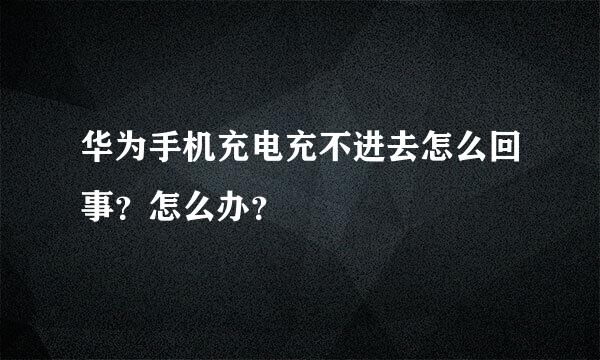 华为手机充电充不进去怎么回事？怎么办？